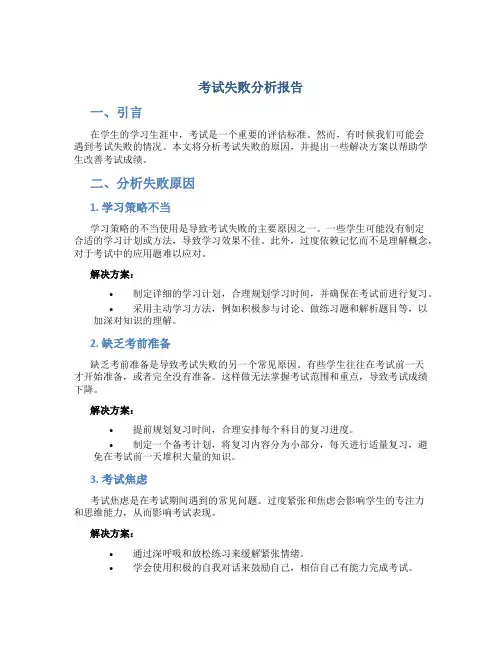 考试失败分析报告

一、引言

在学生的学习生涯中，考试是一个重要的评估标准。然而，有时候我们可能会遇到考试失败的情况。本文将分析考试失败的原因，并提出一些解决方案以帮助学生改善考试成绩。

二、分析失败原因

1. 学习策略不当

学习策略的不当使用是导致考试失败的主要原因之一。一些学生可能没有制定合适的学习计划或方法，导致学习效果不佳。此外，过度依赖记忆而不是理解概念，对于考试中的应用题难以应对。

解决方案：

• 制定详细的学习计划，合理规划学习时间，并确保在考试前进行复习。
• 采用主动学习方法，例如积极参与讨论、做练习题和解析题目等，以加深对知识的理解。

2. 缺乏考前准备

缺乏考前准备是导致考试失败的另一个常见原因。有些学生往往在考试前一天才开始准备，或者完全没有准备。这样做无法掌握考试范围和重点，导致考试成绩下降。

解决方案：

• 提前规划复习时间，合理安排每个科目的复习进度。
• 制定一个备考计划，将复习内容分为小部分，每天进行适量复习，避免在考试前一天堆积大量的知识。

3. 考试焦虑

考试焦虑是在考试期间遇到的常见问题。过度紧张和焦虑会影响学生的专注力和思维能力，从而影响考试表现。

解决方案：

• 通过深呼吸和放松练习来缓解紧张情绪。
• 学会使用积极的自我对话来鼓励自己，相信自己有能力完成考试。